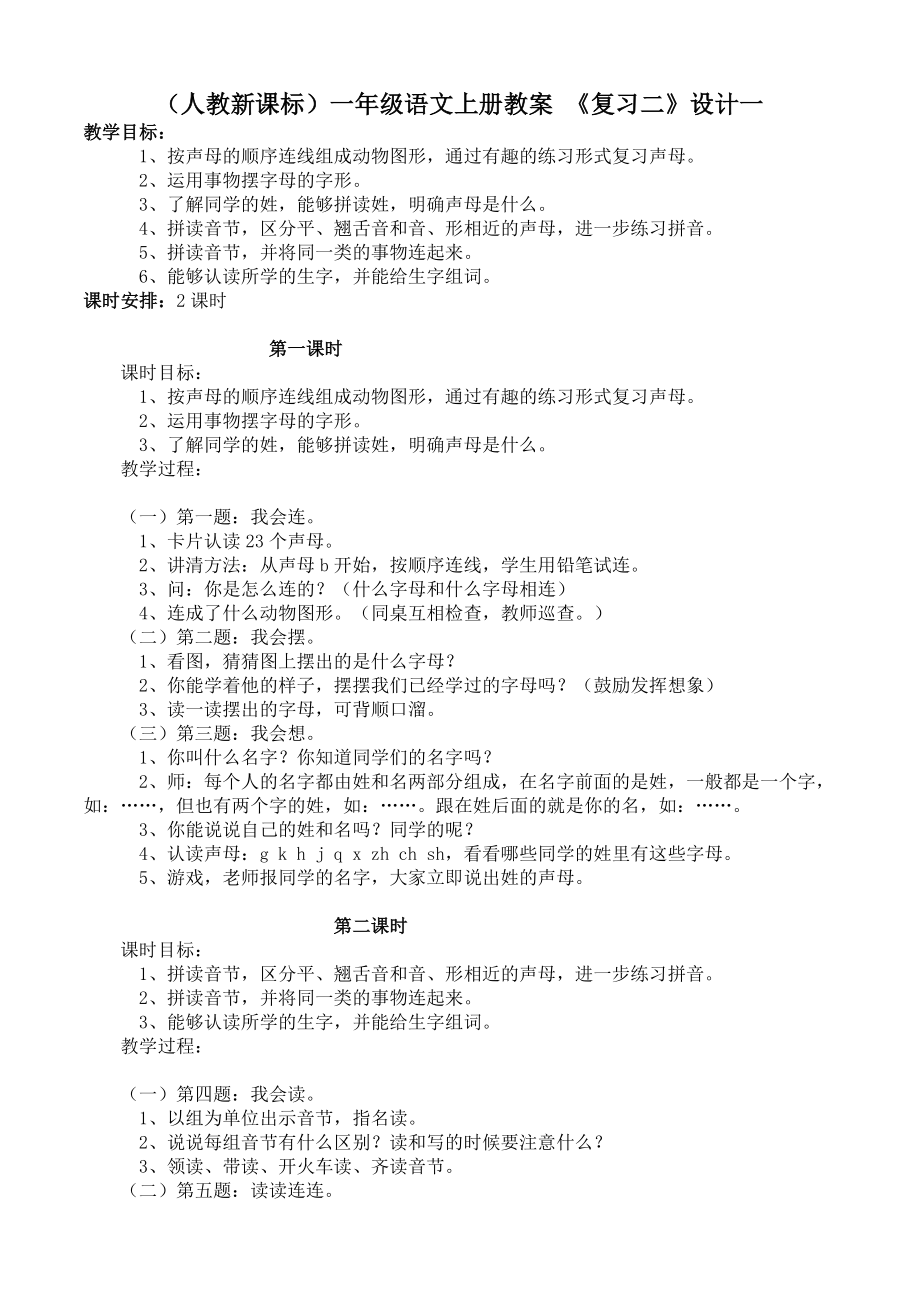 （人教新课标）一年级语文上册教案 《复习二》设计一

教学目标：

1、按声母的顺序连线组成动物图形，通过有趣的练习形式复习声母。

2、运用事物摆字母的字形。

3、了解同学的姓，能够拼读姓，明确声母是什么。

4、拼读音节，区分平、翘舌音和音、形相近的声母，进一步练习拼音。

5、拼读音节，并将同一类的事物连起来。

6、能够认读所学的生字，并能给生字组词。

课时安排：2 课时

第一课时

课时目标：

1、按声母的顺序连线组成动物图形，通过有趣的练习形式复习声母。

2、运用事物摆字母的字形。

3、了解同学的姓，能够拼读姓，明确声母是什么。

教学过程：

（一）第一题：我会连。

1、卡片认读 23 个声母。

2、讲清方法：从声母 b 开始，按顺序连线，学生用铅笔试连。

3、问：你是怎么连的？（什么字母和什么字母相连）

4、连成了什么动物图形。（同桌互相检查，教师巡查。）

（二）第二题：我会摆。

1、看图，猜猜图上摆出的是什么字母？

2、你能学着他的样子，摆摆我们已经学过的字母吗？（鼓励发挥想象）

3、读一读摆出的字母，可背顺口溜。

（三）第三题：我会想。

1、你叫什么名字？你知道同学们的名字吗？

2、师：每个人的名字都由姓和名两部分组成，在名字前面的是姓，一般都是一个字，如：……，但也有两个字的姓，如：……。跟在姓后面的就是你的名，如：……。

3、你能说说自己的姓和名吗？同学的呢？

4、认读声母：g k h j q x zh ch sh，看看哪些同学的姓里有这些字母。

5、游戏，老师报同学的名字，大家立即说出姓的声母。

第二课时

课时目标：

1、拼读音节，区分平、翘舌音和音、形相近的声母，进一步练习拼音。

2、拼读音节，并将同一类的事物连起来。

3、能够认读所学的生字，并能给生字组词。

教学过程：

（一）第四题：我会读。

1、以组为单位出示音节，指名读。

2、说说每组音节有什么区别？读和写的时候要注意什么？

3、领读、带读、开火车读、齐读音节。

（二）第五题：读读连连。